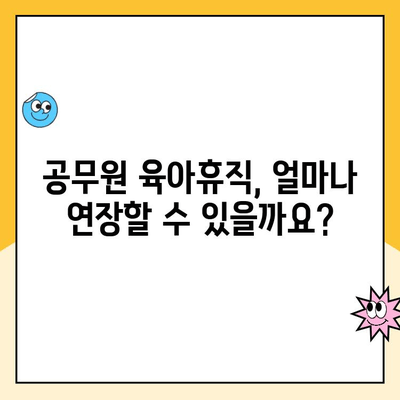 공무원 육아휴직, 얼마나 연장할 수 있을까요?